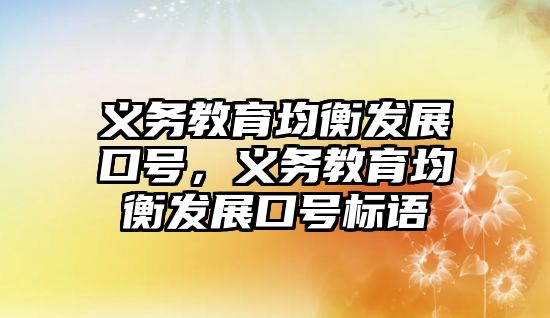 义务教育均衡发展口号，义务教育均衡发展口号标语